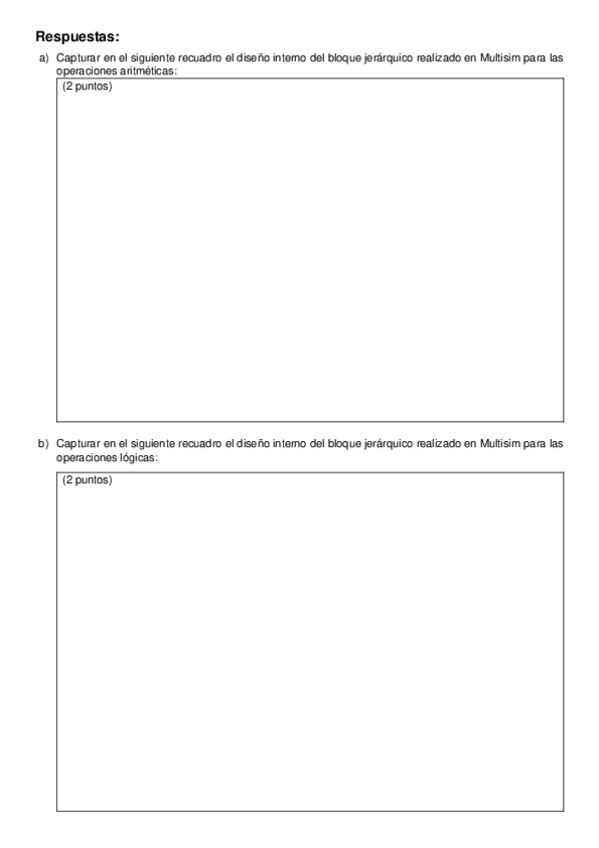 Respuestas:

a) Capturar en el siguiente recuadro el diseño interno del bloque jerárquico realizado en Multisim para las operaciones aritméticas:

(2 puntos)

b) Capturar en el siguiente recuadro el diseño interno del bloque jerárquico realizado en Multisim para las operaciones lógicas:

(2 puntos)